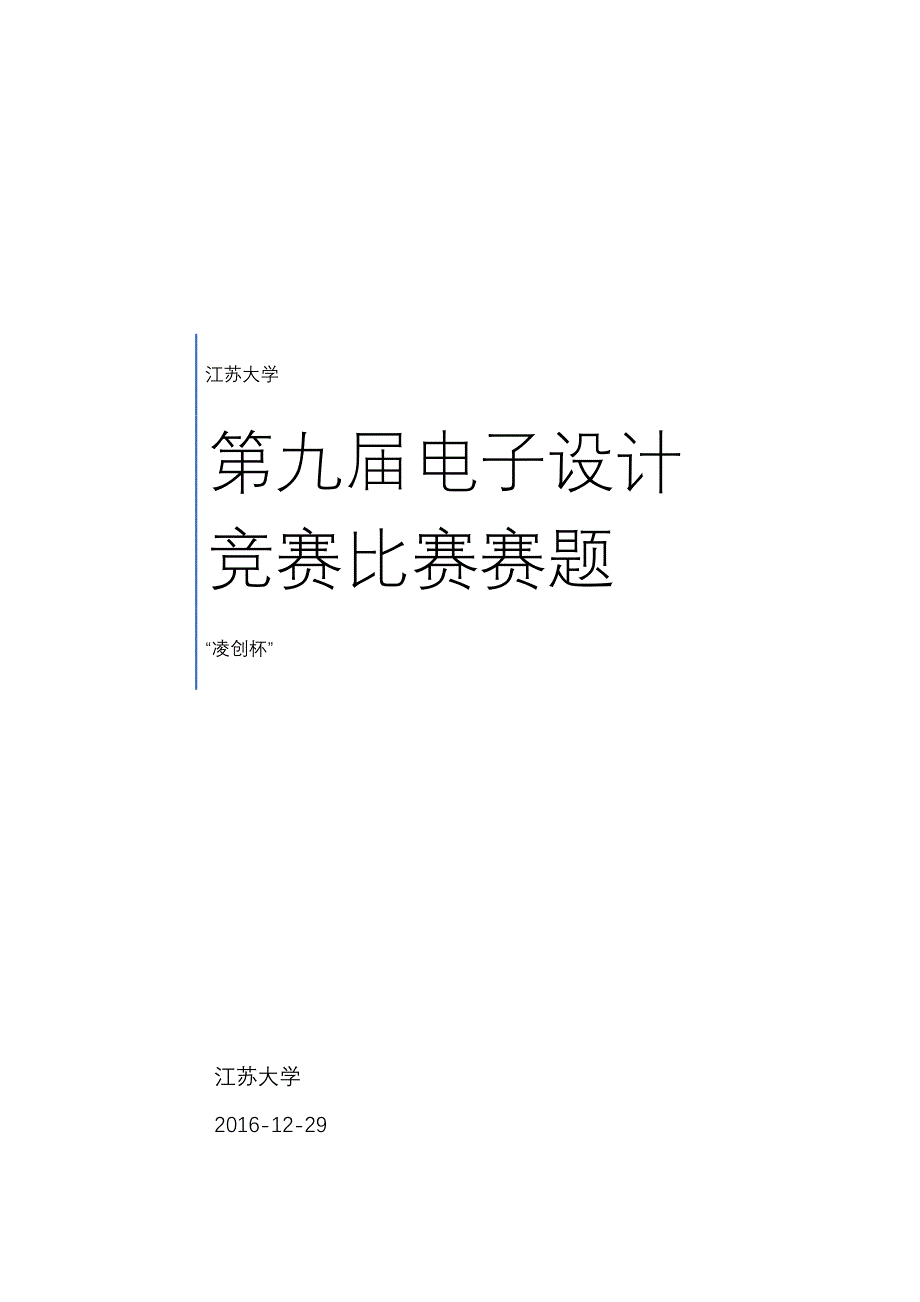 江苏大学

第九届电子设计竞赛比赛赛题

“凌创杯”

江苏大学

2016-12-29